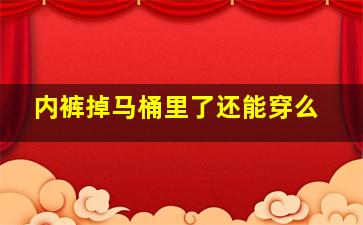 内裤掉马桶里了还能穿么